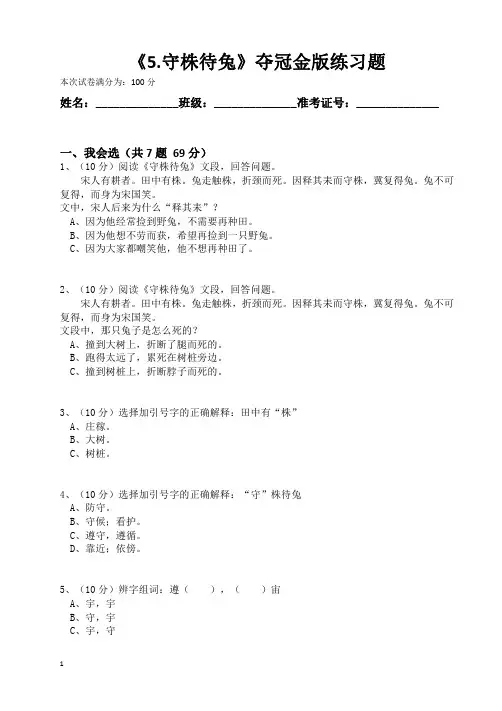 《5.守株待兔》夺冠金版练习题

本次试卷满分为：100 分

姓名：______________班级：______________准考证号：______________

一、我会选（共 7 题 69 分）

1、（10 分）阅读《守株待兔》文段，回答问题。

宋人有耕者。田中有株。兔走触株，折颈而死。因释其耒而守株，冀复得兔。兔不可复得，而身为宋国笑。

文中，宋人后来为什么“释其耒”？

A、因为他经常捡到野兔，不需要再种田。

B、因为他想不劳而获，希望再捡到一只野兔。

C、因为大家都嘲笑他，他不想再种田了。

2、（10 分）阅读《守株待兔》文段，回答问题。

宋人有耕者。田中有株。兔走触株，折颈而死。因释其耒而守株，冀复得兔。兔不可复得，而身为宋国笑。

文段中，那只兔子是怎么死的？

A、撞到大树上，折断了腿而死的。

B、跑得太远了，累死在树桩旁边。

C、撞到树桩上，折断脖子而死的。

3、（10 分）选择加引号字的正确解释：田中有“株”

A、庄稼。

B、大树。

C、树桩。

4、（10 分）选择加引号字的正确解释：“守”株待兔

A、防守。

B、守候；看护。

C、遵守，遵循。

D、靠近；依傍。

5、（10 分）辨字组词：遵（　　），（　　）宙

A、宇，宇

B、守，宇

C、宇，守

1